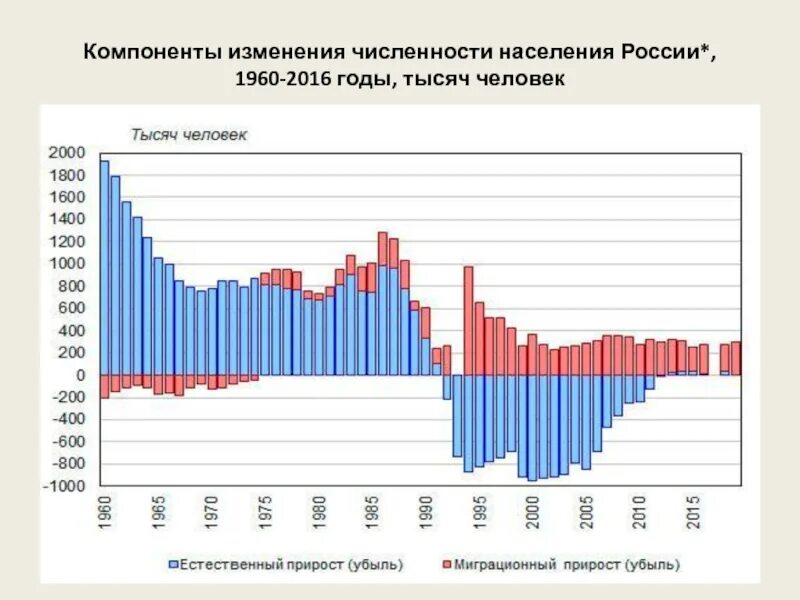 Компоненты изменения численности населения России*, 1960-2016 годы, тысяч человек

Тысяч человек

2000
1800
1600
1400
1200
1000
800
600
400
200
0
-200
-400
-600
-800
-1000

1960
1965
1970
1975
1980
1985
1990
1995
2000
2005
2010
2015

Естественный прирост (убыль)
Миграционный прирост (убыль)